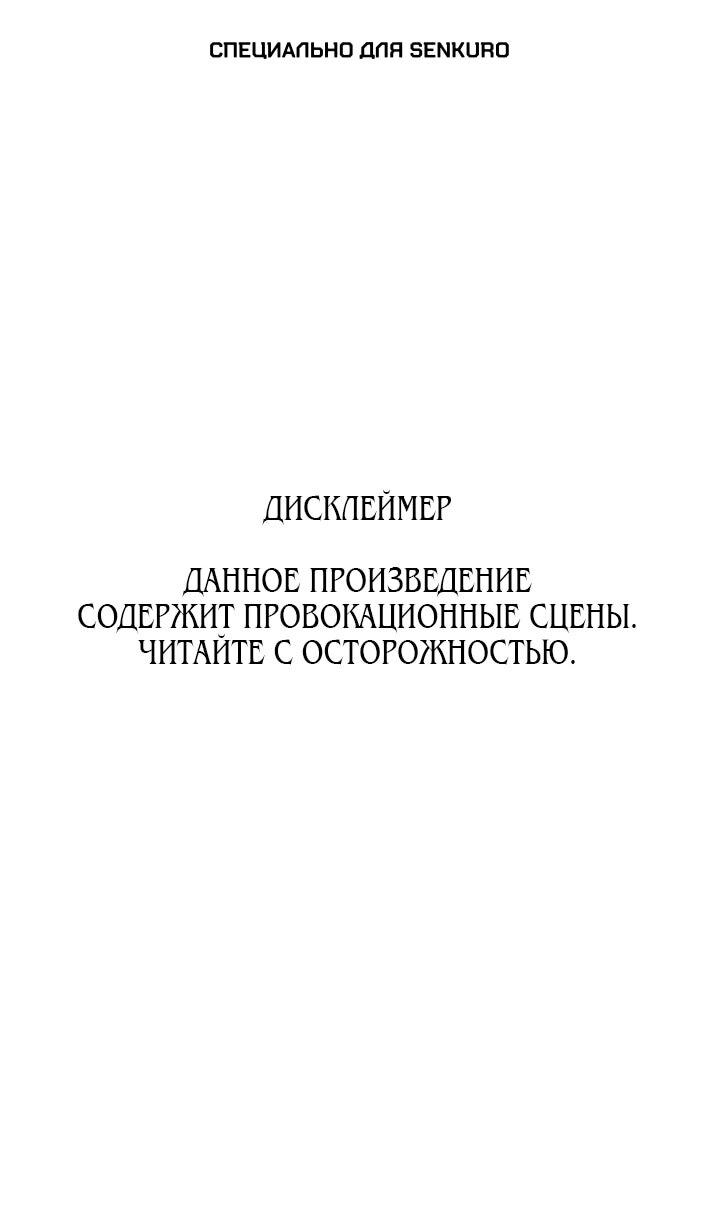 СПЕЦИАЛЬНО ДЛЯ SENKURO

ДИСКЛЕЙМЕР

ДАННОЕ ПРОИЗВЕДЕНИЕ СОДЕРЖИТ ПРОВОКАЦИОННЫЕ СЦЕНЫ. ЧИТАЙТЕ С ОСТОРОЖНОСТЬЮ.